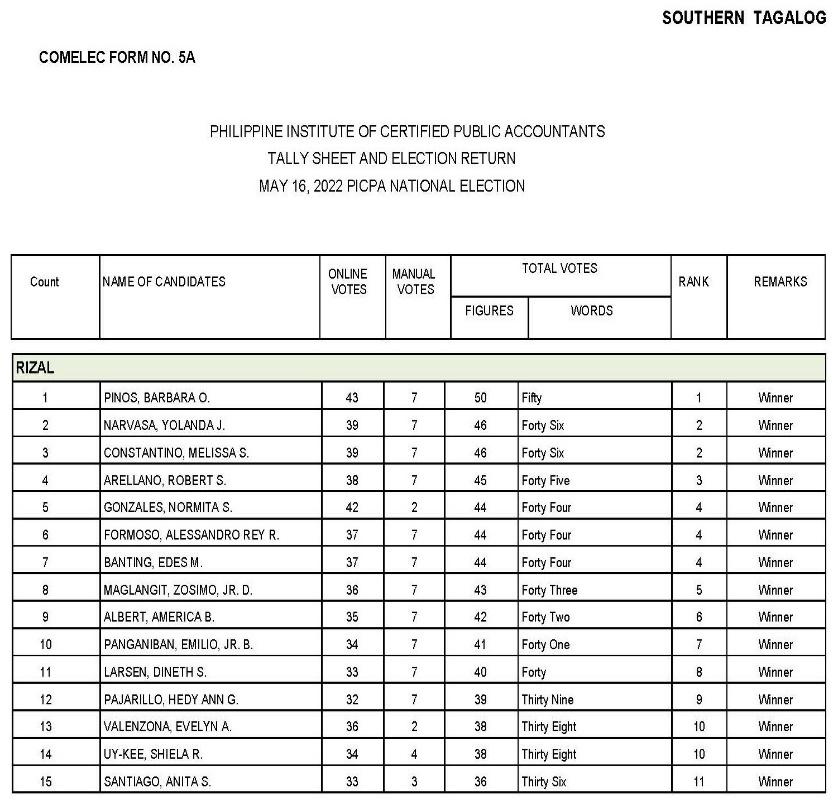 SOUTHERN TAGALOG

COMELEC FORM NO. 5A

PHILIPPINE INSTITUTE OF CERTIFIED PUBLIC ACCOUNTANTS
TALLY SHEET AND ELECTION RETURN
MAY 16, 2022 PICPA NATIONAL ELECTION

| Count | NAME OF CANDIDATES | ONLINE VOTES | MANUAL VOTES | TOTAL VOTES FIGURES | TOTAL VOTES WORDS | RANK | REMARKS |
|---|---|---|---|---|---|---|---|
| RIZAL | | | | | | | |
| 1 | PINOS, BARBARA O. | 43 | 7 | 50 | Fifty | 1 | Winner |
| 2 | NARVASA, YOLANDA J. | 39 | 7 | 46 | Forty Six | 2 | Winner |
| 3 | CONSTANTINO, MELISSA S. | 39 | 7 | 46 | Forty Six | 2 | Winner |
| 4 | ARELLANO, ROBERT S. | 38 | 7 | 45 | Forty Five | 3 | Winner |
| 5 | GONZALES, NORMITA S. | 42 | 2 | 44 | Forty Four | 4 | Winner |
| 6 | FORMOSO, ALESSANDRO REY R. | 37 | 7 | 44 | Forty Four | 4 | Winner |
| 7 | BANTING, EDES M. | 37 | 7 | 44 | Forty Four | 4 | Winner |
| 8 | MAGLANGIT, ZOSIMO, JR. D. | 36 | 7 | 43 | Forty Three | 5 | Winner |
| 9 | ALBERT, AMERICA B. | 35 | 7 | 42 | Forty Two | 6 | Winner |
| 10 | PANGANIBAN, EMILIO, JR. B. | 34 | 7 | 41 | Forty One | 7 | Winner |
| 11 | LARSEN, DINETH S. | 33 | 7 | 40 | Forty | 8 | Winner |
| 12 | PAJARILLO, HEDY ANN G. | 32 | 7 | 39 | Thirty Nine | 9 | Winner |
| 13 | VALENZONA, EVELYN A. | 36 | 2 | 38 | Thirty Eight | 10 | Winner |
| 14 | UY-KEE, SHIELA R. | 34 | 4 | 38 | Thirty Eight | 10 | Winner |
| 15 | SANTIAGO, ANITA S. | 33 | 3 | 36 | Thirty Six | 11 | Winner |